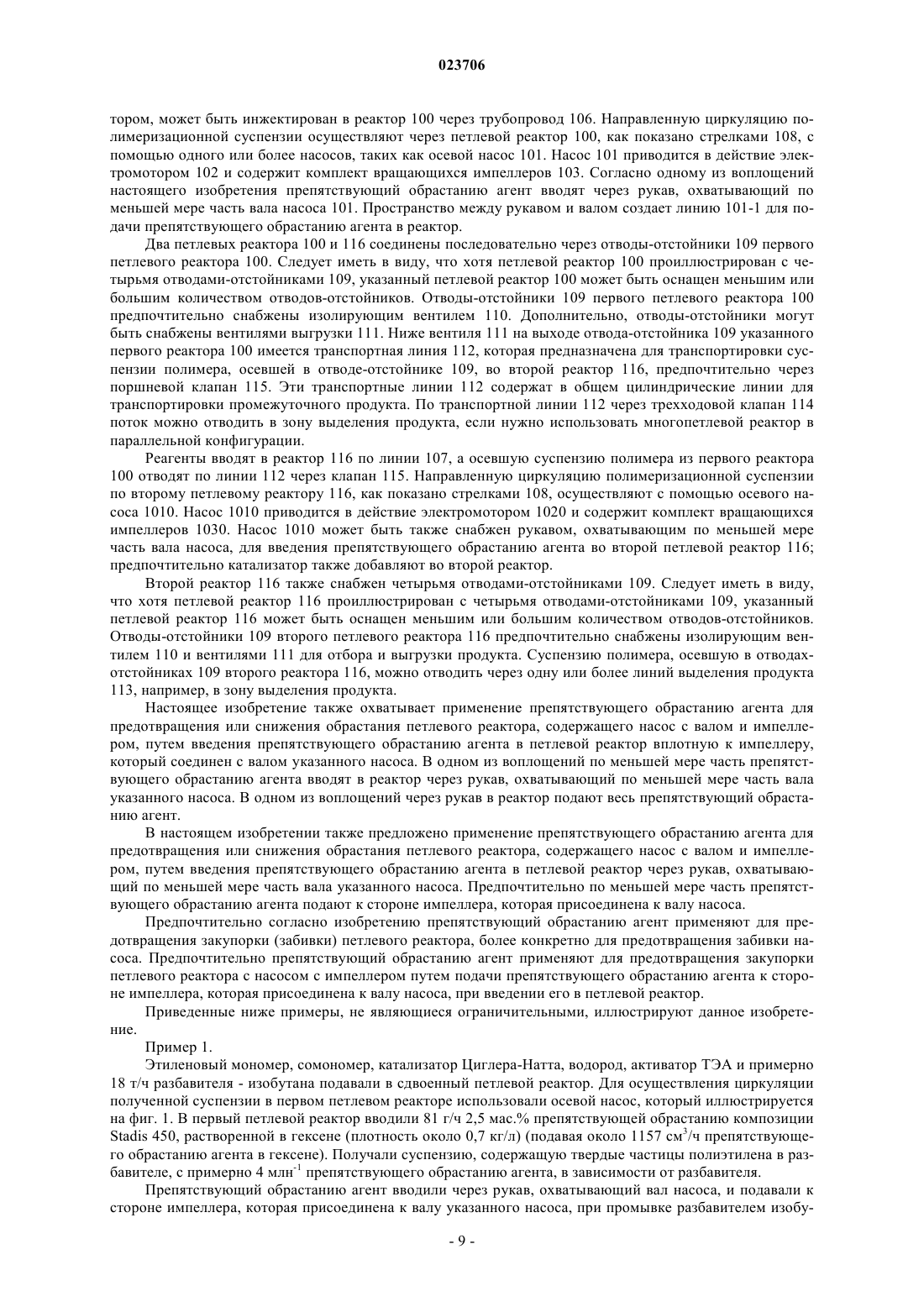 023706

тором, может быть инжектирован в реактор 100 через трубопровод 106. Направленную циркуляцию полимеризационной суспензии осуществляют через петлевой реактор 100, как показано стрелками 108, с помощью одного или более насосов, таких как осевой насос 101. Насос 101 приводится в действие электромотором 102 и содержит комплект вращающихся импеллеров 103. Согласно одному из воплощений настоящего изобретения препятствующий обрастанию агент вводят через рукав, охватывающий по меньшей мере часть вала насоса 101. Пространство между рукавом и валом создает линию 101-1 для подачи препятствующего обрастанию агента в реактор.

Два петлевых реактора 100 и 116 соединены последовательно через отводы-отстойники 109 первого петлевого реактора 100. Следует иметь в виду, что хотя петлевой реактор 100 проиллюстрирован с четырьмя отводами-отстойниками 109, указанный петлевой реактор 100 может быть оснащен меньшим или большим количеством отводов-отстойников. Отводы-отстойники 109 первого петлевого реактора 100 предпочтительно снабжены изолирующим вентилем 110. Дополнительно, отводы-отстойники могут быть снабжены вентилями выгрузки 111. Ниже вентиля 111 на выходе отвода-отстойника 109 указанного первого реактора 100 имеется транспортная линия 112, которая предназначена для транспортировки суспензии полимера, осевшей в отводе-отстойнике 109, во второй реактор 116, предпочтительно через поршневой клапан 115. Эти транспортные линии 112 содержат в общем цилиндрические линии для транспортировки промежуточного продукта. По транспортной линии 112 через трехходовой клапан 114 поток можно отводить в зону выделения продукта, если нужно использовать многопетлевой реактор в параллельной конфигурации.

Реагенты вводят в реактор 116 по линии 107, а осевшую суспензию полимера из первого реактора 100 отводят по линии 112 через клапан 115. Направленную циркуляцию полимеризационной суспензии по второму петлевому реактору 116, как показано стрелками 108, осуществляют с помощью осевого насоса 1010. Насос 1010 приводится в действие электромотором 1020 и содержит комплект вращающихся импеллеров 1030. Насос 1010 может быть также снабжен рукавом, охватывающим по меньшей мере часть вала насоса, для введения препятствующего обрастанию агента во второй петлевой реактор 116; предпочтительно катализатор также добавляют во второй реактор.

Второй реактор 116 также снабжен четырьмя отводами-отстойниками 109. Следует иметь в виду, что хотя петлевой реактор 116 проиллюстрирован с четырьмя отводами-отстойниками 109, указанный петлевой реактор 116 может быть оснащен меньшим или большим количеством отводов-отстойников. Отводы-отстойники 109 второго петлевого реактора 116 предпочтительно снабжены изолирующим вентилем 110 и вентилями 111 для отбора и выгрузки продукта. Суспензию полимера, осевшую в отводах-отстойниках 109 второго реактора 116, можно отводить через одну или более линий выделения продукта 113, например, в зону выделения продукта.

Настоящее изобретение также охватывает применение препятствующего обрастанию агента для предотвращения или снижения обрастания петлевого реактора, содержащего насос с валом и импеллером, путем введения препятствующего обрастанию агента в петлевой реактор вплотную к импеллеру, который соединен с валом указанного насоса. В одном из воплощений по меньшей мере часть препятствующего обрастанию агента вводят в реактор через рукав, охватывающий по меньшей мере часть вала указанного насоса. В одном из воплощений через рукав в реактор подают весь препятствующий обрастанию агент.

В настоящем изобретении также предложено применение препятствующего обрастанию агента для предотвращения или снижения обрастания петлевого реактора, содержащего насос с валом и импеллером, путем введения препятствующего обрастанию агента в петлевой реактор через рукав, охватывающий по меньшей мере часть вала указанного насоса. Предпочтительно по меньшей мере часть препятствующего обрастанию агента подают к стороне импеллера, которая присоединена к валу насоса.

Предпочтительно согласно изобретению препятствующий обрастанию агент применяют для предотвращения закупорки (забивки) петлевого реактора, более конкретно для предотвращения забивки насоса. Предпочтительно препятствующий обрастанию агент применяют для предотвращения закупорки петлевого реактора с насосом с импеллером путем подачи препятствующего обрастанию агента к стороне импеллера, которая присоединена к валу насоса, при введении его в петлевой реактор.

Приведенные ниже примеры, не являющиеся ограничительными, иллюстрируют данное изобретение.

Пример 1.

Этиленовый мономер, сомономер, катализатор Циглера-Натта, водород, активатор ТЭА и примерно 18 т/ч разбавителя - изобутана подавали в сдвоенный петлевой реактор. Для осуществления циркуляции полученной суспензии в первом петлевом реакторе использовали осевой насос, который иллюстрируется на фиг. 1. В первый петлевой реактор вводили 81 г/ч 2,5 мас.% препятствующей обрастанию композиции Stadis 450, растворенной в гексене (плотность около 0,7 кг/л) (подавая около 1157 см$^3$/ч препятствующего обрастанию агента в гексене). Получали суспензию, содержащую твердые частицы полиэтилена в разбавителе, с примерно 4 млн$^{-1}$ препятствующего обрастанию агента, в зависимости от разбавителя.

Препятствующий обрастанию агент вводили через рукав, охватывающий вал насоса, и подавали к стороне импеллера, которая присоединена к валу указанного насоса, при промывке разбавителем изобу-

- 9 -